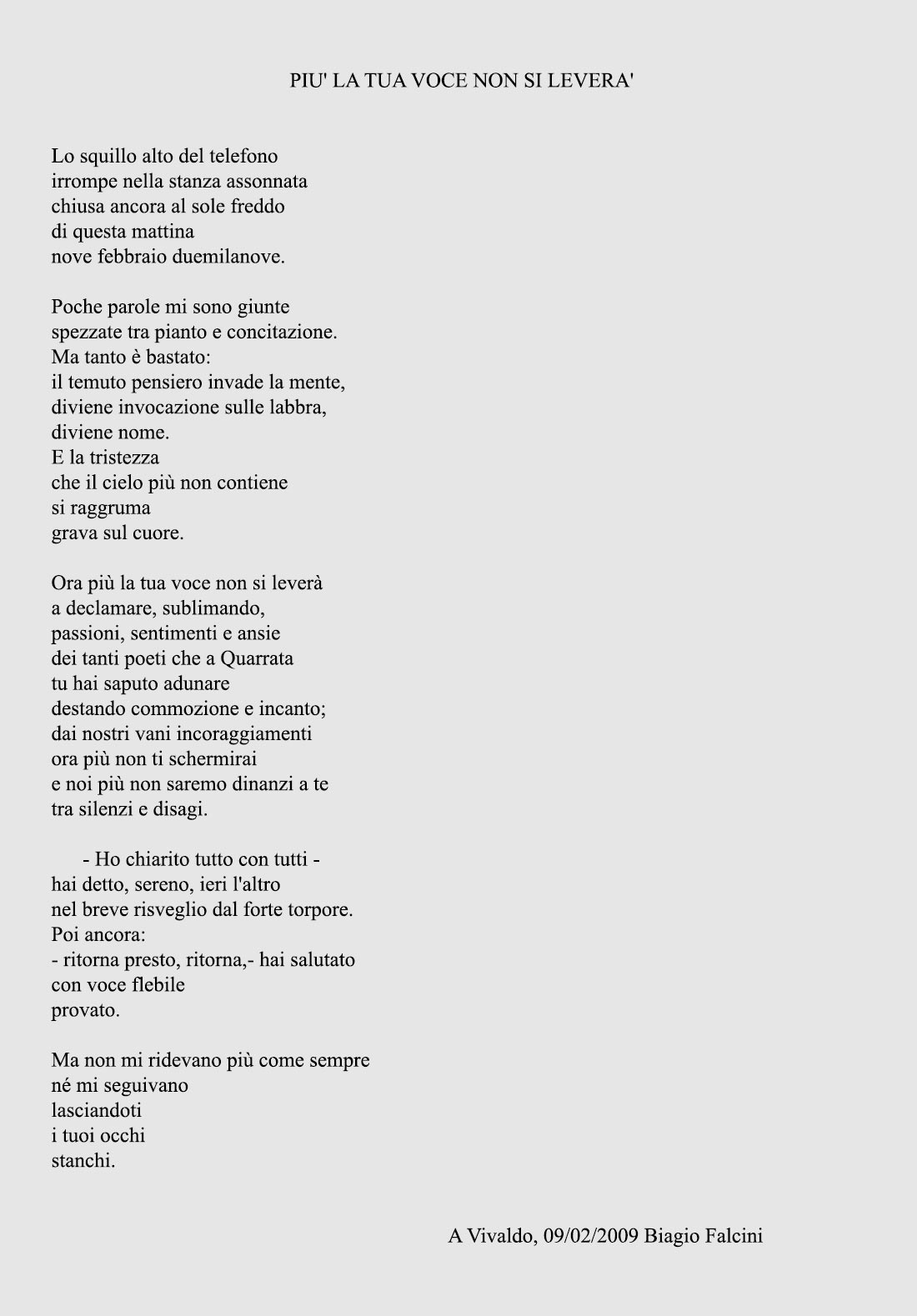 PIU' LA TUA VOCE NON SI LEVERA'

Lo squillo alto del telefono
irrompe nella stanza assonnata
chiusa ancora al sole freddo
di questa mattina
nove febbraio duemilanove.

Poche parole mi sono giunte
spezzate tra pianto e concitazione.
Ma tanto è bastato:
il temuto pensiero invade la mente,
diviene invocazione sulle labbra,
diviene nome.
E la tristezza
che il cielo più non contiene
si raggruma
grava sul cuore.

Ora più la tua voce non si leverà
a declamare, sublimando,
passioni, sentimenti e ansie
dei tanti poeti che a Quarrata
tu hai saputo adunare
destando commozione e incanto;
dai nostri vani incoraggiamenti
ora più non ti schermirai
e noi più non saremo dinanzi a te
tra silenzi e disagi.

- Ho chiarito tutto con tutti -
hai detto, sereno, ieri l'altro
nel breve risveglio dal forte torpore.
Poi ancora:
- ritorna presto, ritorna,- hai salutato
con voce flebile
provato.

Ma non mi ridevano più come sempre
né mi seguivano
lasciandoti
i tuoi occhi
stanchi.

A Vivaldo, 09/02/2009 Biagio Falcini